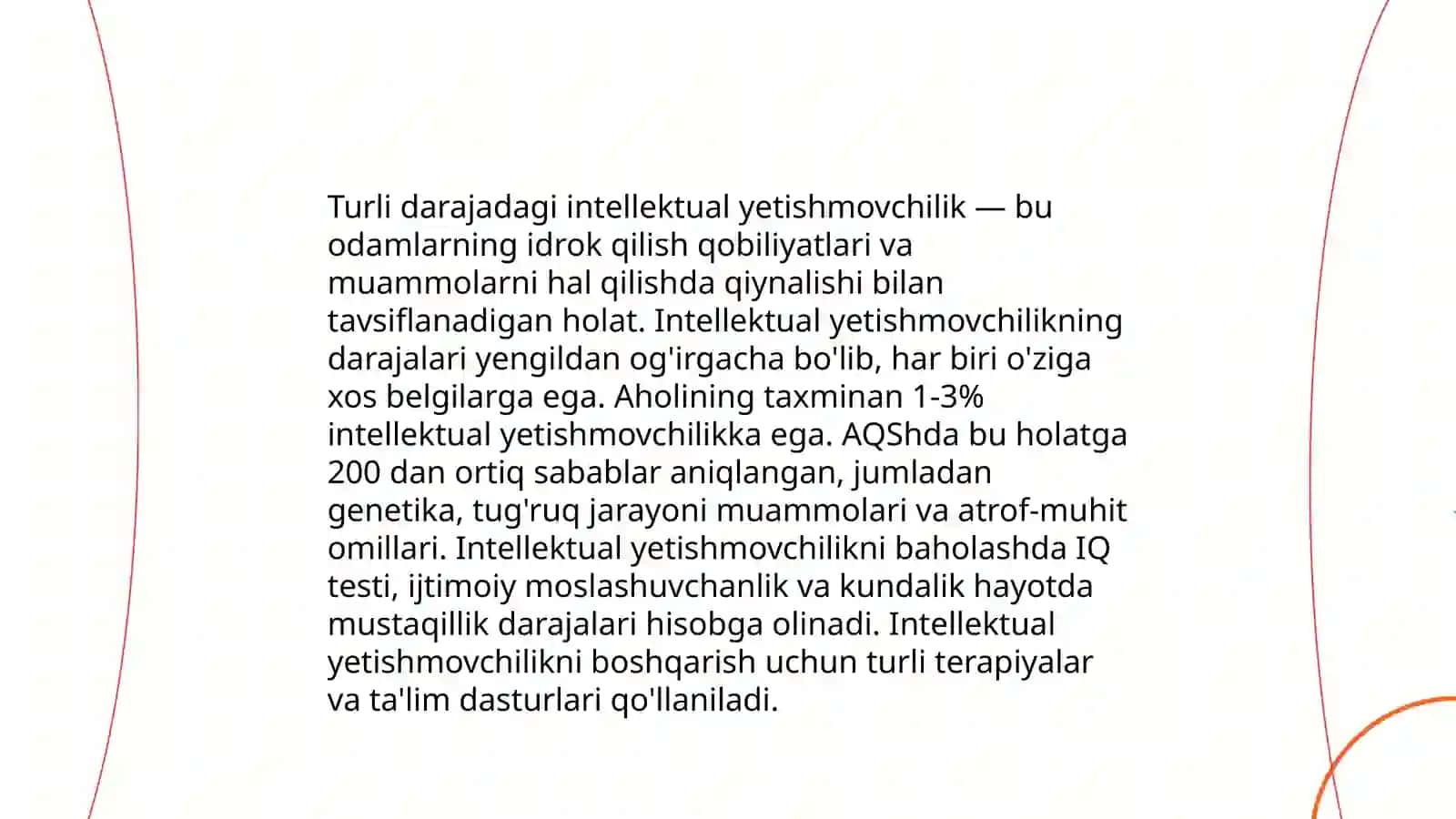 Turli darajadagi intellektual yetishmovchilik — bu odamlarning idrok qilish qobiliyatlari va muammolarni hal qilishda qiynalishi bilan tavsiflanadigan holat. Intellektual yetishmovchilikning darajalari yengildan og'irgacha bo'lib, har biri o'ziga xos belgilarga ega. Aholining taxminan 1-3% intellektual yetishmovchilikka ega. AQShda bu holatga 200 dan ortiq sabablar aniqlangan, jumladan genetika, tug'ruq jarayoni muammolari va atrof-muhit omillari. Intellektual yetishmovchilikni baholashda IQ testi, ijtimoiy moslashuvchanlik va kundalik hayotda mustaqillik darajalari hisobga olinadi. Intellektual yetishmovchilikni boshqarish uchun turli terapiyalar va ta'lim dasturlari qo'llaniladi.